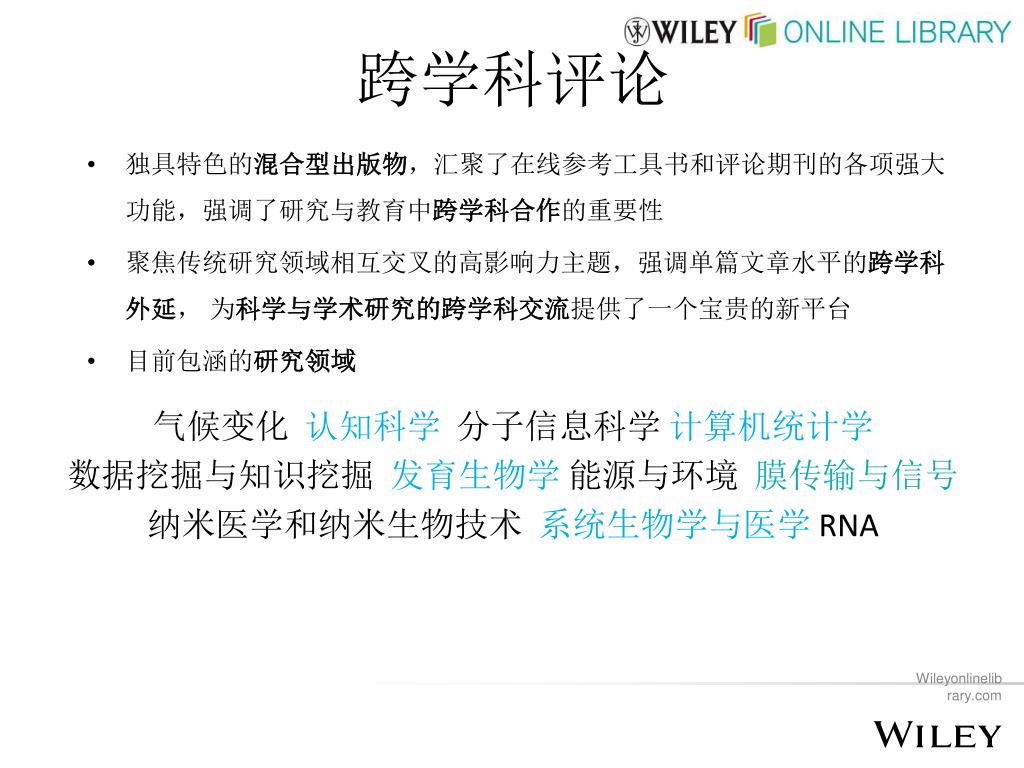 WILEY ONLINE LIBRARY

跨学科评论

• 独具特色的混合型出版物，汇聚了在线参考工具书和评论期刊的各项强大功能，强调了研究与教育中跨学科合作的重要性

• 聚焦传统研究领域相互交叉的高影响力主题，强调单篇文章水平的跨学科外延， 为科学与学术研究的跨学科交流提供了一个宝贵的新平台

• 目前包涵的研究领域

气候变化 认知科学 分子信息科学 计算机统计学
数据挖掘与知识挖掘 发育生物学 能源与环境 膜传输与信号
纳米医学和纳米生物技术 系统生物学与医学 RNA

Wileyonlinelibrary.com

WILEY